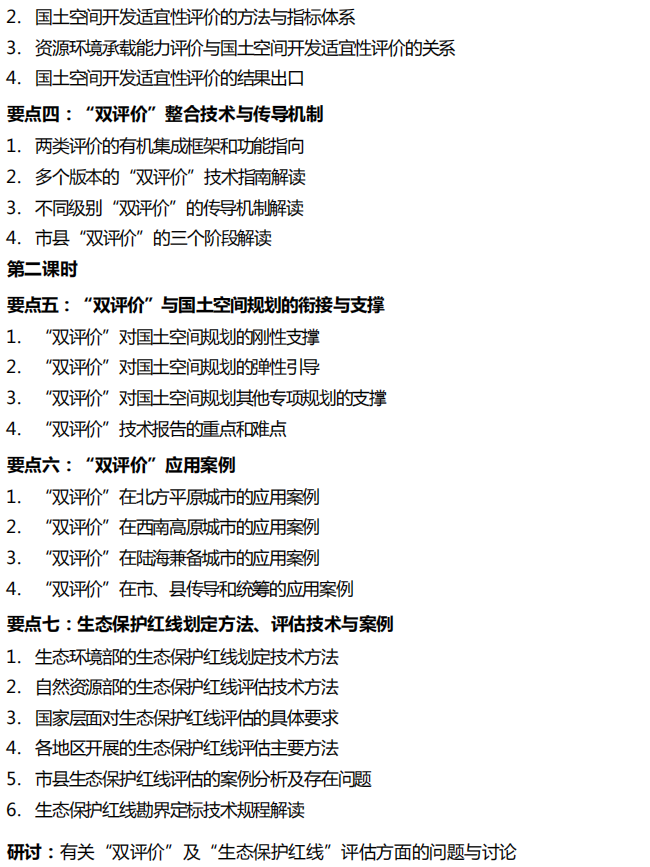 2. 国土空间开发适宜性评价的方法与指标体系
3. 资源环境承载能力评价与国土空间开发适宜性评价的关系
4. 国土空间开发适宜性评价的结果出口

要点四：“双评价”整合技术与传导机制
1. 两类评价的有机集成框架和功能指向
2. 多个版本的“双评价”技术指南解读
3. 不同级别“双评价”的传导机制解读
4. 市县“双评价”的三个阶段解读

第二课时

要点五：“双评价”与国土空间规划的衔接与支撑
1. “双评价”对国土空间规划的刚性支撑
2. “双评价”对国土空间规划的弹性引导
3. “双评价”对国土空间规划其他专项规划的支撑
4. “双评价”技术报告的重点和难点

要点六：“双评价”应用案例
1. “双评价”在北方平原城市的应用案例
2. “双评价”在西南高原城市的应用案例
3. “双评价”在陆海兼备城市的应用案例
4. “双评价”在市、县传导和统筹的应用案例

要点七：生态保护红线划定方法、评估技术与案例
1. 生态环境部的生态保护红线划定技术方法
2. 自然资源部的生态保护红线评估技术方法
3. 国家层面对生态保护红线评估的具体要求
4. 各地区开展的生态保护红线评估主要方法
5. 市县生态保护红线评估的案例分析及存在问题
6. 生态保护红线勘界定标技术规程解读

研讨：有关“双评价”及“生态保护红线”评估方面的问题与讨论